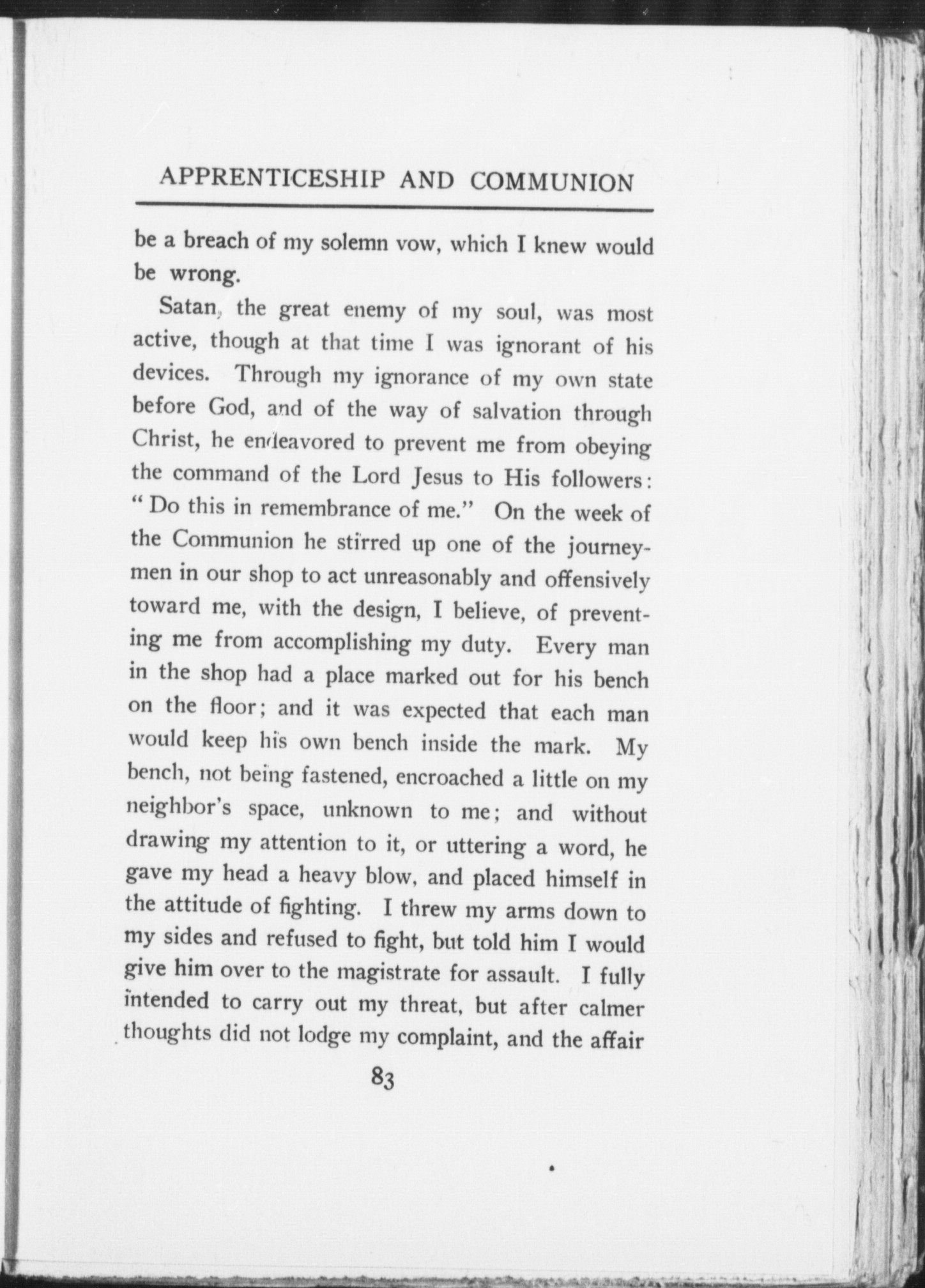 APPRENTICESHIP AND COMMUNION

be a breach of my solemn vow, which I knew would be wrong.

Satan, the great enemy of my soul, was most active, though at that time I was ignorant of his devices. Through my ignorance of my own state before God, and of the way of salvation through Christ, he endeavored to prevent me from obeying the command of the Lord Jesus to His followers: "Do this in remembrance of me." On the week of the Communion he stirred up one of the journeymen in our shop to act unreasonably and offensively toward me, with the design, I believe, of preventing me from accomplishing my duty. Every man in the shop had a place marked out for his bench on the floor; and it was expected that each man would keep his own bench inside the mark. My bench, not being fastened, encroached a little on my neighbor's space, unknown to me; and without drawing my attention to it, or uttering a word, he gave my head a heavy blow, and placed himself in the attitude of fighting. I threw my arms down to my sides and refused to fight, but told him I would give him over to the magistrate for assault. I fully intended to carry out my threat, but after calmer thoughts did not lodge my complaint, and the affair

83